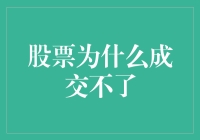 股票为什么成交不了